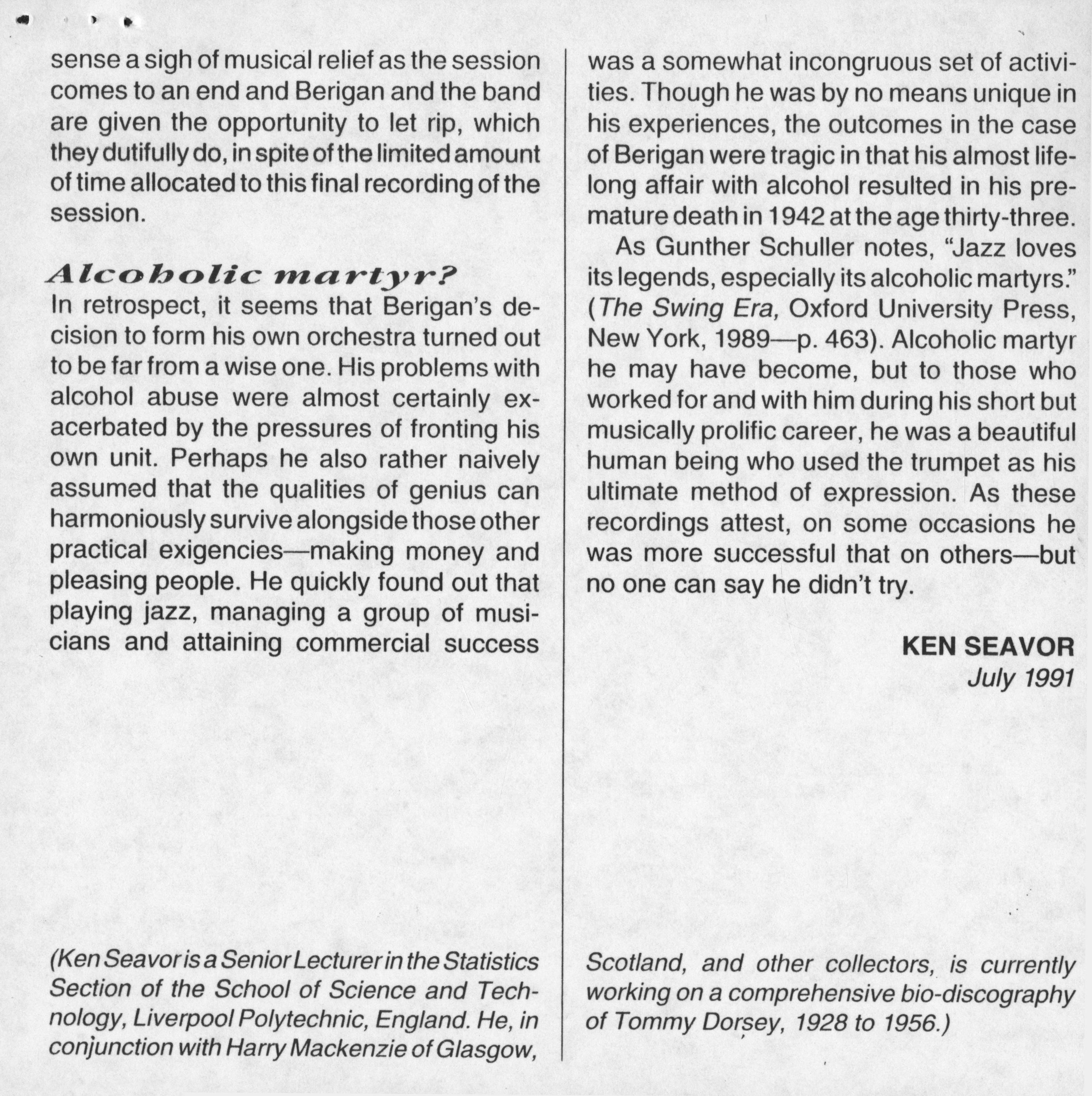 sense a sigh of musical relief as the session comes to an end and Berigan and the band are given the opportunity to let rip, which they dutifully do, in spite of the limited amount of time allocated to this final recording of the session.

Alcoholic martyr?

In retrospect, it seems that Berigan's decision to form his own orchestra turned out to be far from a wise one. His problems with alcohol abuse were almost certainly exacerbated by the pressures of fronting his own unit. Perhaps he also rather naively assumed that the qualities of genius can harmoniously survive alongside those other practical exigencies—making money and pleasing people. He quickly found out that playing jazz, managing a group of musicians and attaining commercial success was a somewhat incongruous set of activities. Though he was by no means unique in his experiences, the outcomes in the case of Berigan were tragic in that his almost lifelong affair with alcohol resulted in his premature death in 1942 at the age thirty-three.

As Gunther Schuller notes, "Jazz loves its legends, especially its alcoholic martyrs." (The Swing Era, Oxford University Press, New York, 1989—p. 463). Alcoholic martyr he may have become, but to those who worked for and with him during his short but musically prolific career, he was a beautiful human being who used the trumpet as his ultimate method of expression. As these recordings attest, on some occasions he was more successful that on others—but no one can say he didn't try.

KEN SEAVOR
July 1991

(Ken Seavor is a Senior Lecturer in the Statistics Section of the School of Science and Technology, Liverpool Polytechnic, England. He, in conjunction with Harry Mackenzie of Glasgow, Scotland, and other collectors, is currently working on a comprehensive bio-discography of Tommy Dorsey, 1928 to 1956.)